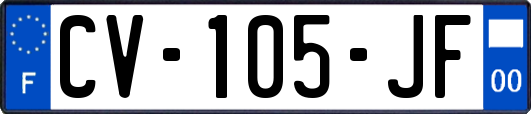 F
CV-105-JF
00